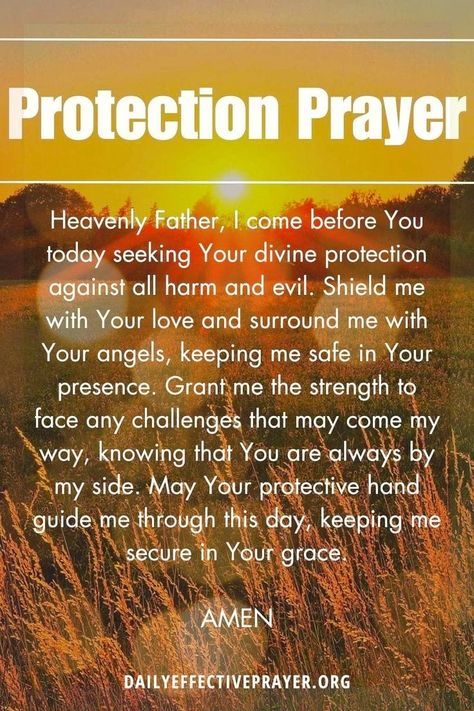 Protection Prayer

Heavenly Father, I come before You today seeking Your divine protection against all harm and evil. Shield me with Your love and surround me with Your angels, keeping me safe in Your presence. Grant me the strength to face any challenges that may come my way, knowing that You are always by my side. May Your protective hand guide me through this day, keeping me secure in Your grace.

AMEN

DAILYEFFECTIVEPRAYER.ORG